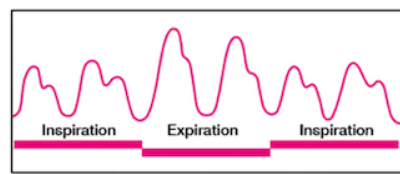 Inspiration Expiration Inspiration